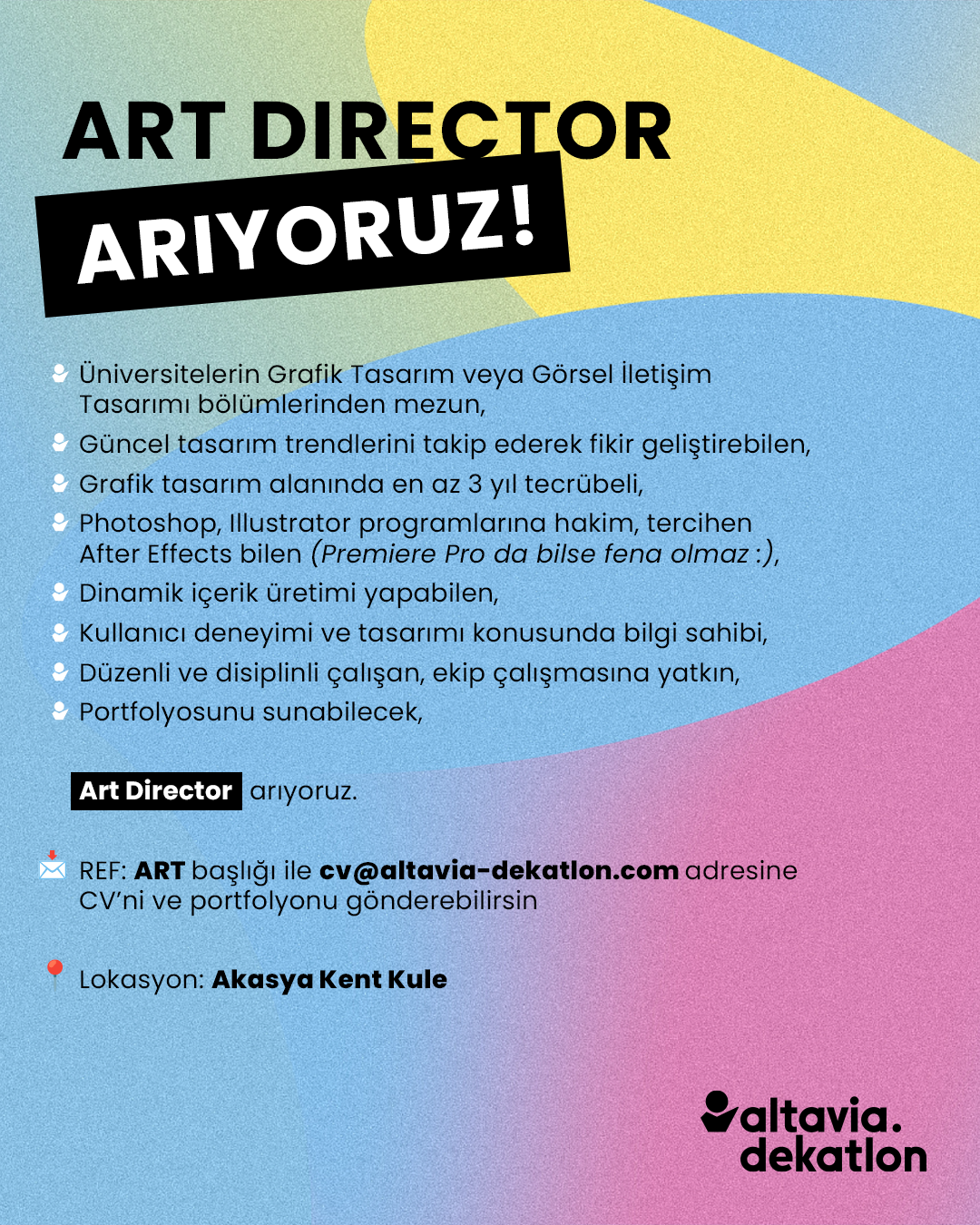 ART DIRECTOR
ARIYORUZ!

Üniversitelerin Grafik Tasarım veya Görsel İletişim Tasarımı bölümlerinden mezun,
Güncel tasarım trendlerini takip ederek fikir geliştirebilen,
Grafik tasarım alanında en az 3 yıl tecrübeli,
Photoshop, Illustrator programlarına hakim, tercihen After Effects bilen (Premiere Pro da bilse fena olmaz :),
Dinamik içerik üretimi yapabilen,
Kullanıcı deneyimi ve tasarımı konusunda bilgi sahibi,
Düzenli ve disiplinli çalışan, ekip çalışmasına yatkın,
Portfolyosunu sunabilecek,

Art Director arıyoruz.

REF: ART başlığı ile cv@altavia-dekatlon.com adresine CV'ni ve portfolyonu gönderebilirsin

Lokasyon: Akasya Kent Kule

altavia. dekatlon